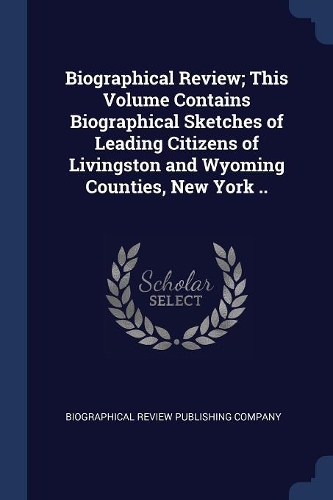 Biographical Review; This Volume Contains Biographical Sketches of Leading Citizens of Livingston and Wyoming Counties, New York ..

Scholar
SELECT

BIOGRAPHICAL REVIEW PUBLISHING COMPANY